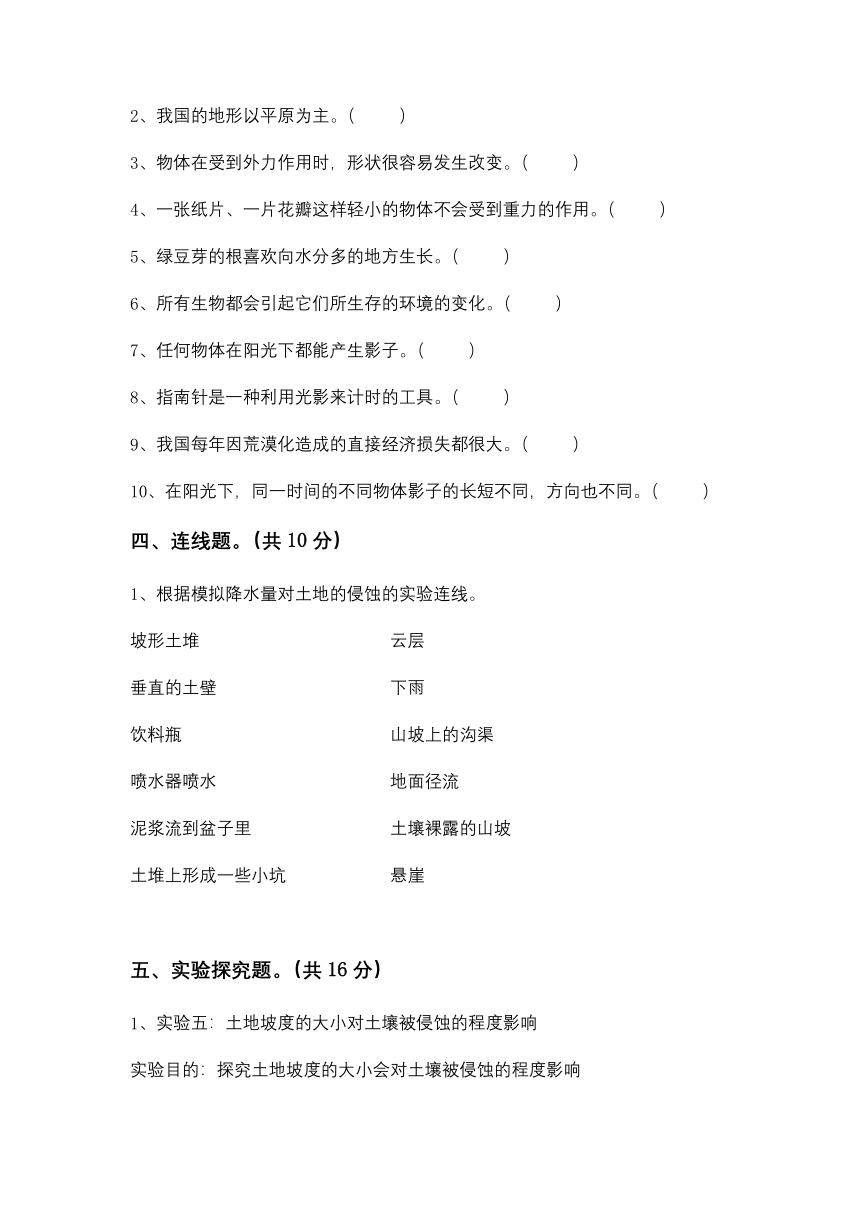 2、我国的地形以平原为主。(　　)

3、物体在受到外力作用时，形状很容易发生改变。(　　)

4、一张纸片、一片花瓣这样轻小的物体不会受到重力的作用。(　　)

5、绿豆芽的根喜欢向水分多的地方生长。(　　)

6、所有生物都会引起它们所生存的环境的变化。(　　)

7、任何物体在阳光下都能产生影子。(　　)

8、指南针是一种利用光影来计时的工具。(　　)

9、我国每年因荒漠化造成的直接经济损失都很大。(　　)

10、在阳光下，同一时间的不同物体影子的长短不同，方向也不同。(　　)

四、连线题。(共 10 分)

1、根据模拟降水量对土地的侵蚀的实验连线。

坡形土堆

垂直的土壁

饮料瓶

喷水器喷水

泥浆流到盆子里

土堆上形成一些小坑

云层

下雨

山坡上的沟渠

地面径流

土壤裸露的山坡

悬崖

五、实验探究题。(共 16 分)

1、实验五：土地坡度的大小对土壤被侵蚀的程度影响

实验目的：探究土地坡度的大小会对土壤被侵蚀的程度影响